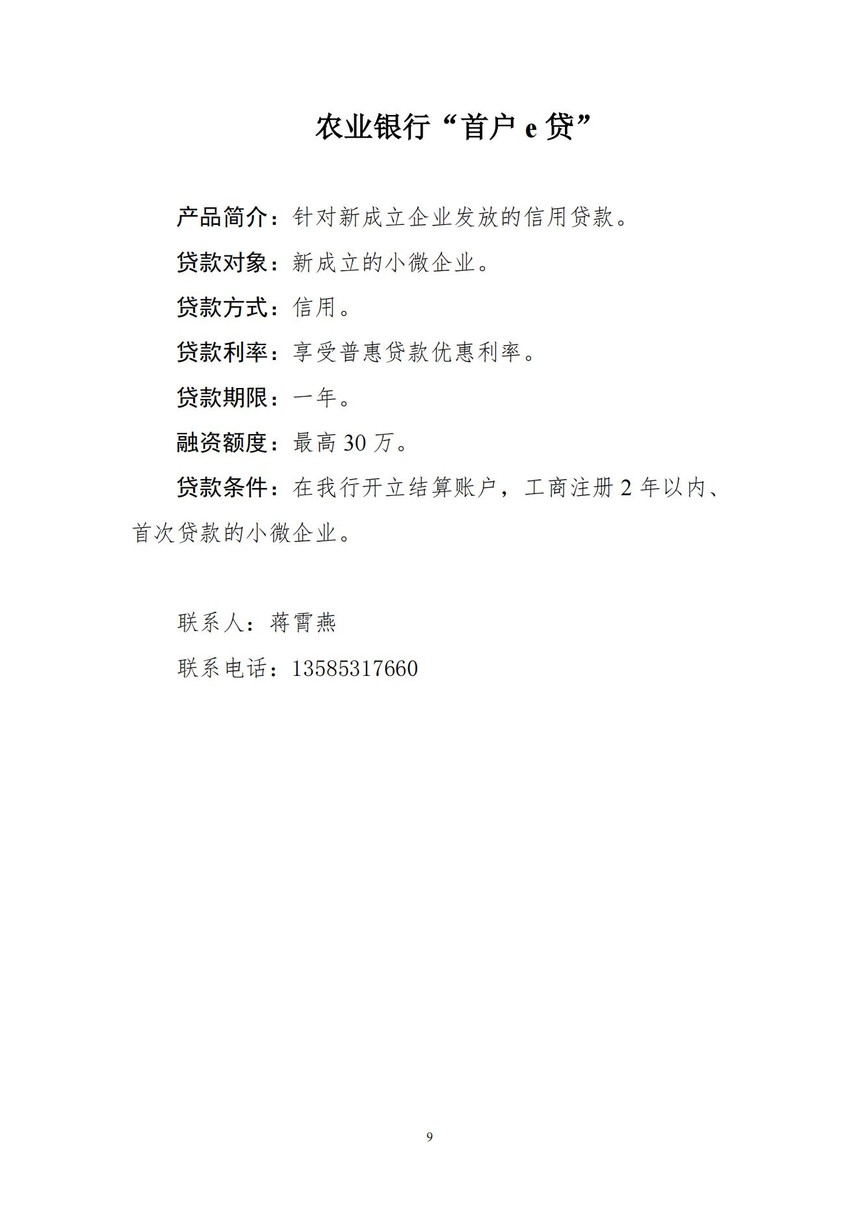 农业银行“首户 e 贷”

产品简介：针对新成立企业发放的信用贷款。

贷款对象：新成立的小微企业。

贷款方式：信用。

贷款利率：享受普惠贷款优惠利率。

贷款期限：一年。

融资额度：最高 30 万。

贷款条件：在我行开立结算账户，工商注册 2 年以内、首次贷款的小微企业。

联系人：蒋霄燕

联系电话：13585317660

9